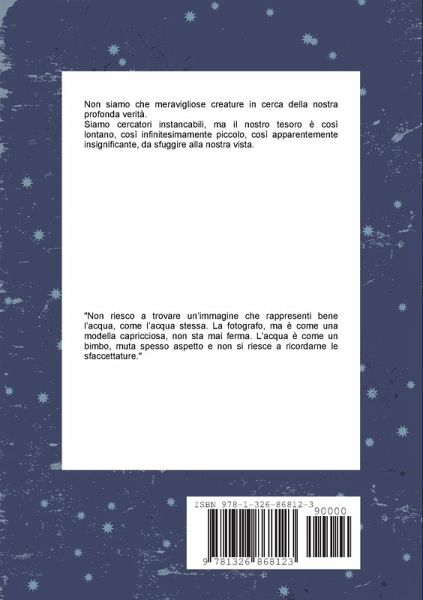 Non siamo che meravigliose creature in cerca della nostra profonda verità.
Siamo cercatori instancabili, ma il nostro tesoro è così lontano, così infinitesimamente piccolo, così apparentemente insignificante, da sfuggire alla nostra vista.

"Non riesco a trovare un'immagine che rappresenti bene l'acqua, come l'acqua stessa. La fotografo, ma è come una modella capricciosa, non sta mai ferma. L'acqua è come un bimbo, muta spesso aspetto e non si riesce a ricordarne le sfaccettature."

ISBN 978-1-326-86812-3

90000

9 781326 868123